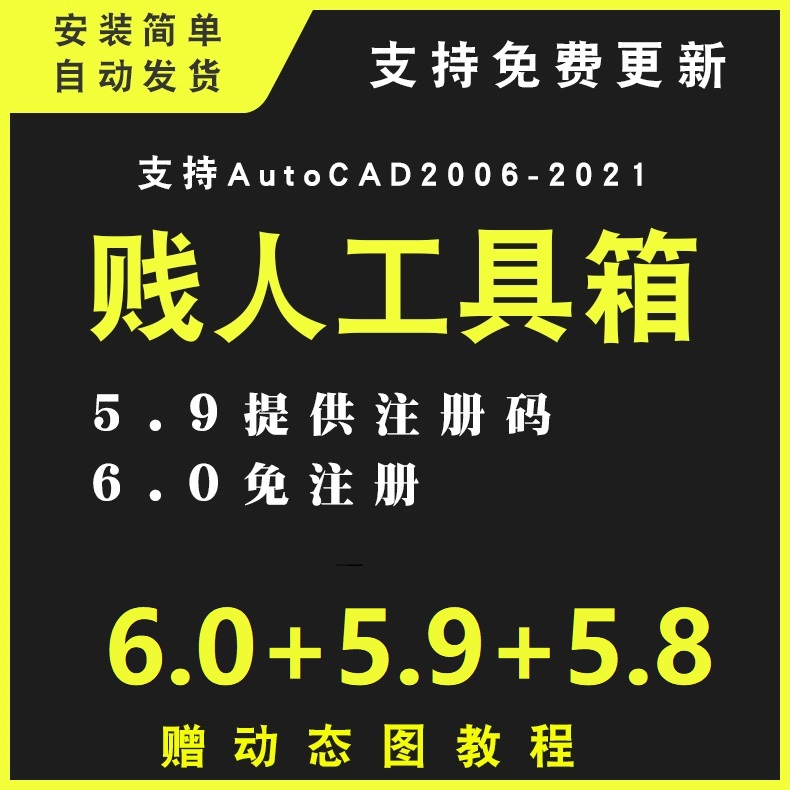 安装简单
自动发货

支持免费更新

支持AutoCAD2006-2021

贱人工具箱

5.9提供注册码
6.0免注册

6.0+5.9+5.8

赠动态图教程